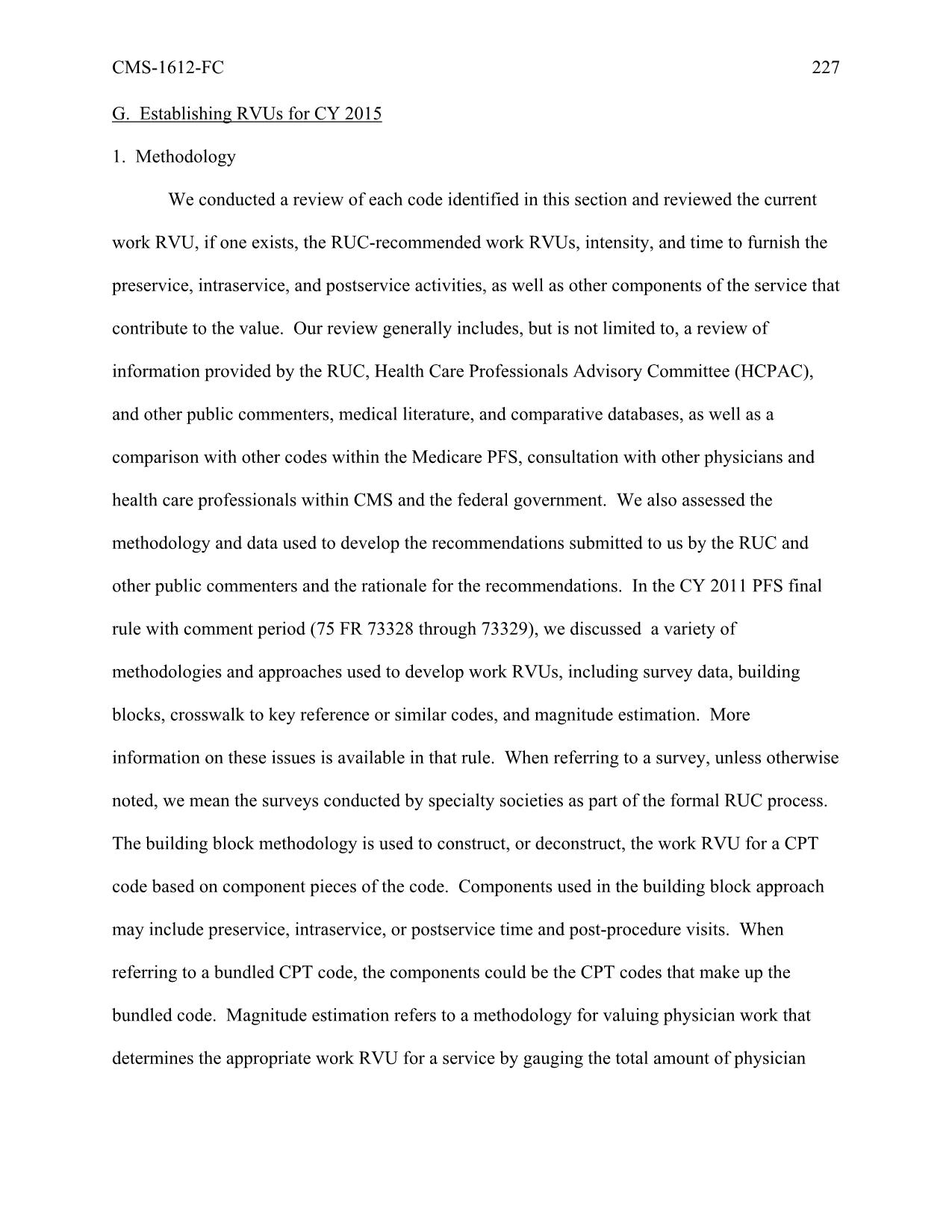 CMS-1612-FC 227

G. Establishing RVUs for CY 2015

1. Methodology

We conducted a review of each code identified in this section and reviewed the current work RVU, if one exists, the RUC-recommended work RVUs, intensity, and time to furnish the preservice, intraservice, and postservice activities, as well as other components of the service that contribute to the value. Our review generally includes, but is not limited to, a review of information provided by the RUC, Health Care Professionals Advisory Committee (HCPAC), and other public commenters, medical literature, and comparative databases, as well as a comparison with other codes within the Medicare PFS, consultation with other physicians and health care professionals within CMS and the federal government. We also assessed the methodology and data used to develop the recommendations submitted to us by the RUC and other public commenters and the rationale for the recommendations. In the CY 2011 PFS final rule with comment period (75 FR 73328 through 73329), we discussed a variety of methodologies and approaches used to develop work RVUs, including survey data, building blocks, crosswalk to key reference or similar codes, and magnitude estimation. More information on these issues is available in that rule. When referring to a survey, unless otherwise noted, we mean the surveys conducted by specialty societies as part of the formal RUC process. The building block methodology is used to construct, or deconstruct, the work RVU for a CPT code based on component pieces of the code. Components used in the building block approach may include preservice, intraservice, or postservice time and post-procedure visits. When referring to a bundled CPT code, the components could be the CPT codes that make up the bundled code. Magnitude estimation refers to a methodology for valuing physician work that determines the appropriate work RVU for a service by gauging the total amount of physician